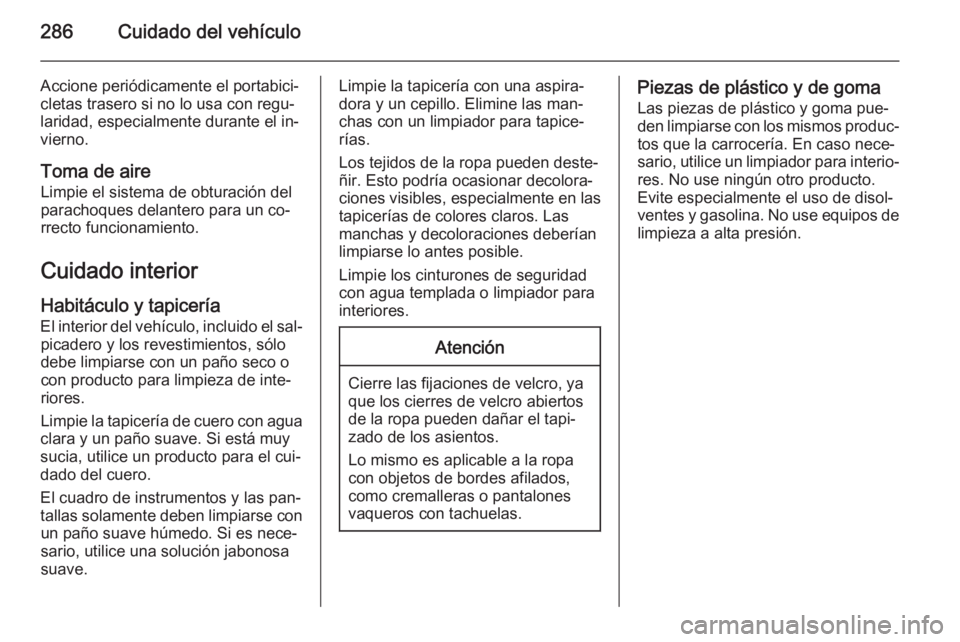 286 Cuidado del vehículo

Accione periódicamente el portabicicletas trasero si no lo usa con regularidad, especialmente durante el invierno.

Toma de aire
Limpie el sistema de obturación del parachoques delantero para un correcto funcionamiento.

Cuidado interior

Habitáculo y tapicería
El interior del vehículo, incluido el salpicadero y los revestimientos, sólo debe limpiarse con un paño seco o con producto para limpieza de interiores.

Limpie la tapicería de cuero con agua clara y un paño suave. Si está muy sucia, utilice un producto para el cuidado del cuero.

El cuadro de instrumentos y las pantallas solamente deben limpiarse con un paño suave húmedo. Si es necesario, utilice una solución jabonosa suave.

Limpie la tapicería con una aspiradora y un cepillo. Elimine las manchas con un limpiador para tapicerías.

Los tejidos de la ropa pueden desteñir. Esto podría ocasionar decoloraciones visibles, especialmente en las tapicerías de colores claros. Las manchas y decoloraciones deberían limpiarse lo antes posible.

Limpie los cinturones de seguridad con agua templada o limpiador para interiores.

Atención

Cierre las fijaciones de velcro, ya que los cierres de velcro abiertos de la ropa pueden dañar el tapizado de los asientos.

Lo mismo es aplicable a la ropa con objetos de bordes afilados, como cremalleras o pantalones vaqueros con tachuelas.

Piezas de plástico y de goma
Las piezas de plástico y goma pueden limpiarse con los mismos productos que la carrocería. En caso necesario, utilice un limpiador para interiores. No use ningún otro producto. Evite especialmente el uso de disolventes y gasolina. No use equipos de limpieza a alta presión.

carmanualsonline.info